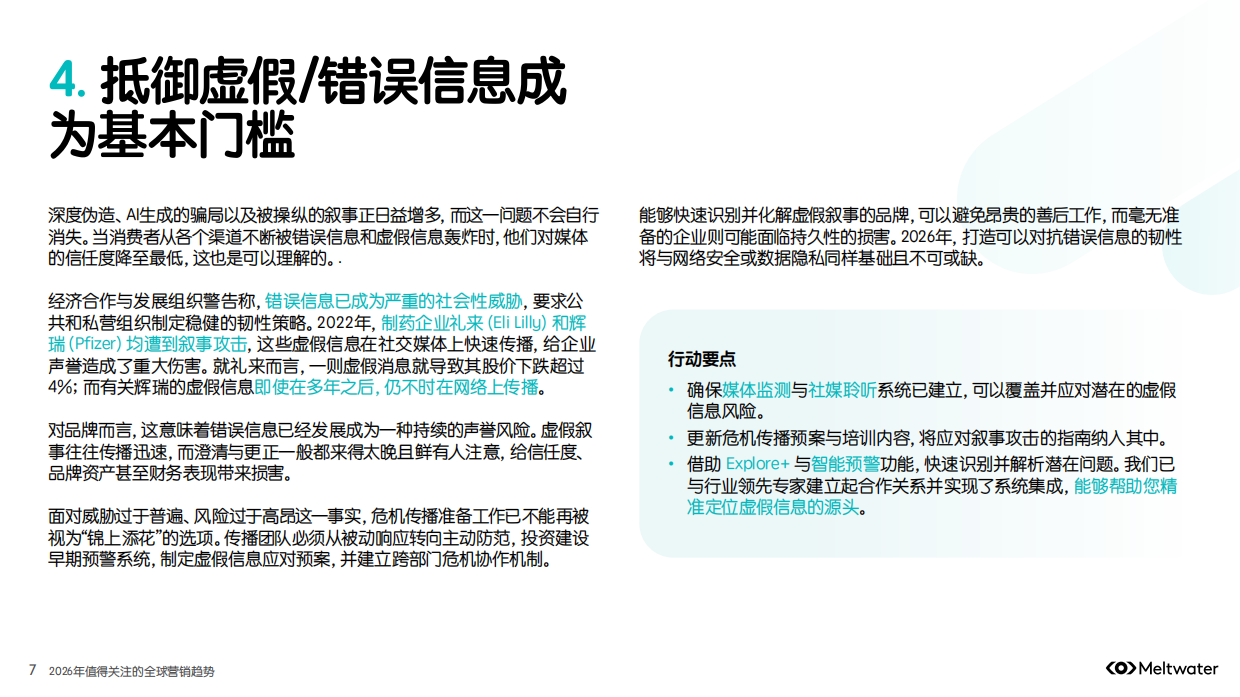 4. 抵御虚假/错误信息成为基本门槛

深度伪造、AI生成的骗局以及被操纵的叙事正日益增多，而这一问题不会自行消失。当消费者从各个渠道不断被错误信息和虚假信息轰炸时，他们对媒体的信任度降至最低，这也是可以理解的。.

经济合作与发展组织警告称，错误信息已成为严重的社会性威胁，要求公共和私营组织制定稳健的韧性策略。2022年，制药企业礼来 (Eli Lilly) 和辉瑞 (Pfizer) 均遭到叙事攻击，这些虚假信息在社交媒体上快速传播，给企业声誉造成了重大伤害。就礼来而言，一则虚假消息就导致其股价下跌超过4%；而有关辉瑞的虚假信息即使在多年之后，仍不时在网络上传播。

对品牌而言，这意味着错误信息已经发展成为一种持续的声誉风险。虚假叙事往往传播迅速，而澄清与更正一般都来得太晚且鲜有人注意，给信任度、品牌资产甚至财务表现带来损害。

面对威胁过于普遍、风险过于高昂这一事实，危机传播准备工作已不能再被视为“锦上添花”的选项。传播团队必须从被动响应转向主动防范，投资建设早期预警系统，制定虚假信息应对预案，并建立跨部门危机协作机制。

能够快速识别并化解虚假叙事的品牌，可以避免昂贵的善后工作，而毫无准备的企业则可能面临持久性的损害。2026年，打造可以对抗错误信息的韧性将与网络安全或数据隐私同样基础且不可或缺。

行动要点

• 确保媒体监测与社媒聆听系统已建立，可以覆盖并应对潜在的虚假信息风险。
• 更新危机传播预案与培训内容，将应对叙事攻击的指南纳入其中。
• 借助 Explore+ 与智能预警功能，快速识别并解析潜在问题。我们已与行业领先专家建立起合作关系并实现了系统集成，能够帮助您精准定位虚假信息的源头。

7 2026年值得关注的全球营销趋势

Meltwater